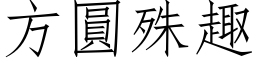 方圓殊趣